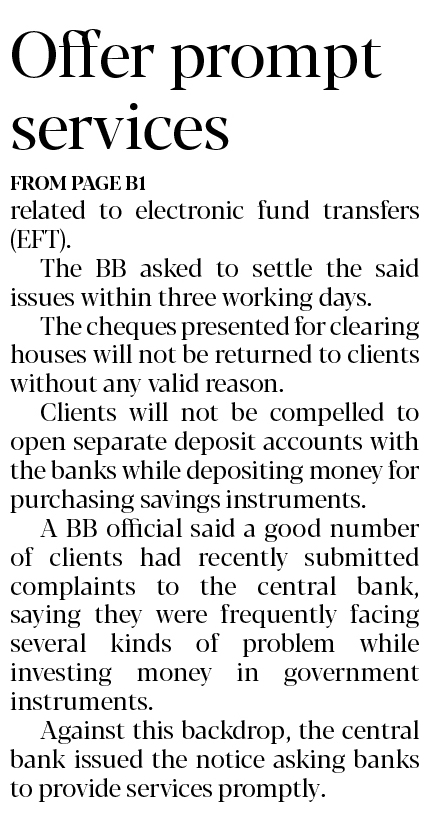 Offer prompt services

FROM PAGE B1

related to electronic fund transfers (EFT).

The BB asked to settle the said issues within three working days.

The cheques presented for clearing houses will not be returned to clients without any valid reason.

Clients will not be compelled to open separate deposit accounts with the banks while depositing money for purchasing savings instruments.

A BB official said a good number of clients had recently submitted complaints to the central bank, saying they were frequently facing several kinds of problem while investing money in government instruments.

Against this backdrop, the central bank issued the notice asking banks to provide services promptly.